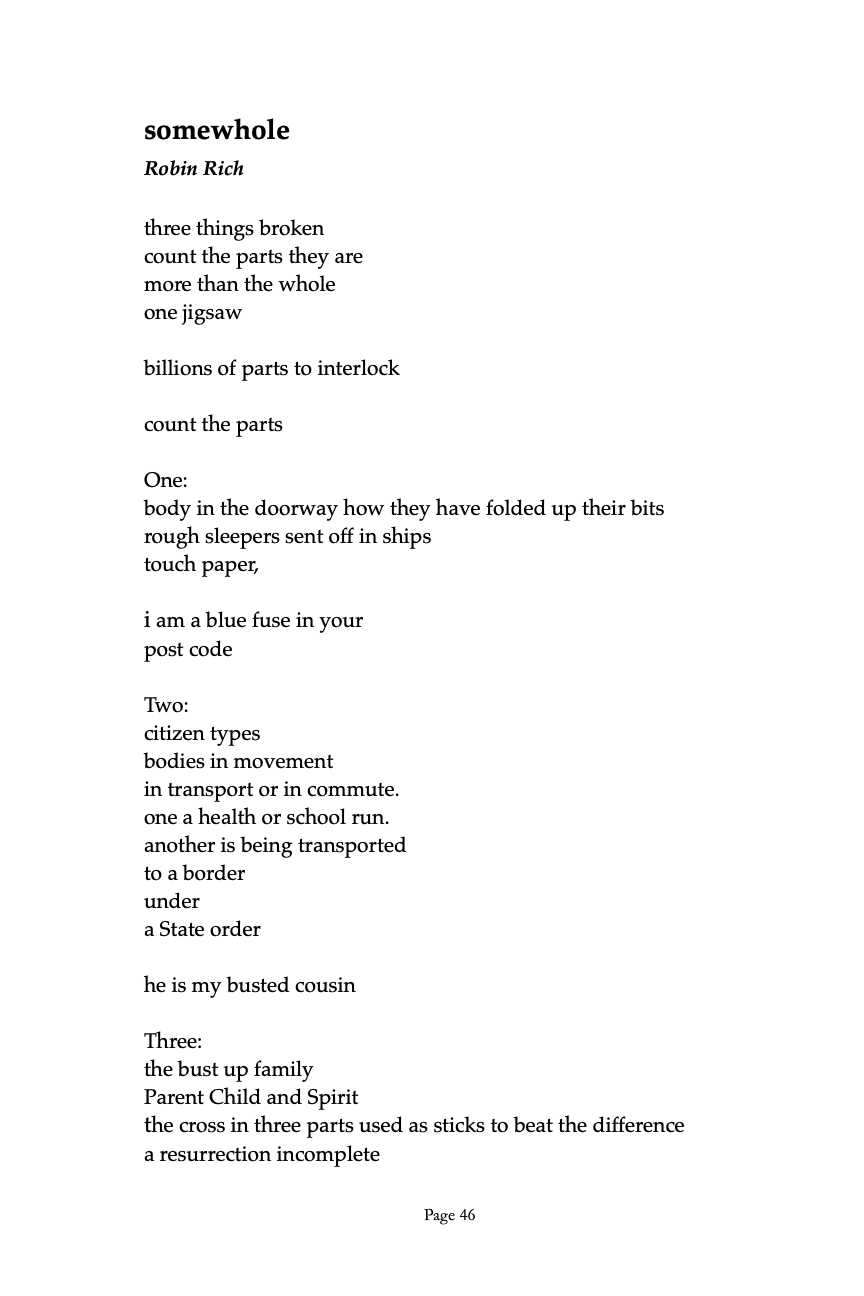 somewhole

Robin Rich

three things broken
count the parts they are
more than the whole
one jigsaw

billions of parts to interlock

count the parts

One:
body in the doorway how they have folded up their bits
rough sleepers sent off in ships
touch paper,

i am a blue fuse in your
post code

Two:
citizen types
bodies in movement
in transport or in commute.
one a health or school run.
another is being transported
to a border
under
a State order

he is my busted cousin

Three:
the bust up family
Parent Child and Spirit
the cross in three parts used as sticks to beat the difference
a resurrection incomplete

Page 46